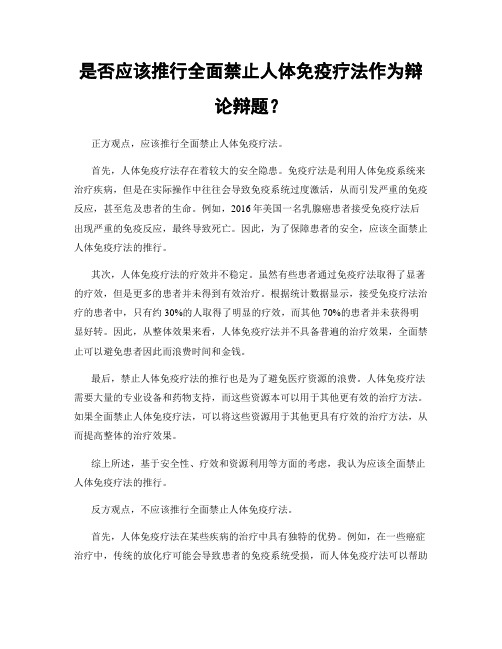 是否应该推行全面禁止人体免疫疗法作为辩论辩题？

正方观点，应该推行全面禁止人体免疫疗法。

首先，人体免疫疗法存在着较大的安全隐患。免疫疗法是利用人体免疫系统来治疗疾病，但是在实际操作中往往会导致免疫系统过度激活，从而引发严重的免疫反应，甚至危及患者的生命。例如，2016年美国一名乳腺癌患者接受免疫疗法后出现严重的免疫反应，最终导致死亡。因此，为了保障患者的安全，应该全面禁止人体免疫疗法的推行。

其次，人体免疫疗法的疗效并不稳定。虽然有些患者通过免疫疗法取得了显著的疗效，但是更多的患者并未得到有效治疗。根据统计数据显示，接受免疫疗法治疗的患者中，只有约30%的人取得了明显的疗效，而其他70%的患者并未获得明显好转。因此，从整体效果来看，人体免疫疗法并不具备普遍的治疗效果，全面禁止可以避免患者因此而浪费时间和金钱。

最后，禁止人体免疫疗法的推行也是为了避免医疗资源的浪费。人体免疫疗法需要大量的专业设备和药物支持，而这些资源本可以用于其他更有效的治疗方法。如果全面禁止人体免疫疗法，可以将这些资源用于其他更具有疗效的治疗方法，从而提高整体的治疗效果。

综上所述，基于安全性、疗效和资源利用等方面的考虑，我认为应该全面禁止人体免疫疗法的推行。

反方观点，不应该推行全面禁止人体免疫疗法。

首先，人体免疫疗法在某些疾病的治疗中具有独特的优势。例如，在一些癌症治疗中，传统的放化疗可能会导致患者的免疫系统受损，而人体免疫疗法可以帮助